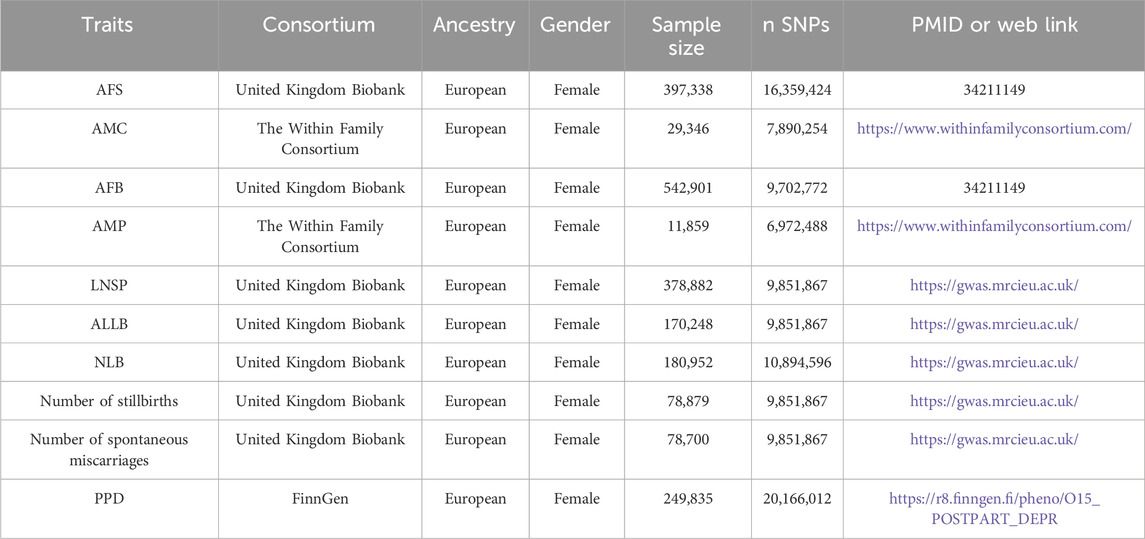 | Traits | Consortium | Ancestry | Gender | Sample size | n SNPs | PMID or web link |
|---|---|---|---|---|---|---|
| AFS | United Kingdom Biobank | European | Female | 397,338 | 16,359,424 | 34211149 |
| AMC | The Within Family Consortium | European | Female | 29,346 | 7,890,254 | https://www.withinfamilyconsortium.com/ |
| AFB | United Kingdom Biobank | European | Female | 542,901 | 9,702,772 | 34211149 |
| AMP | The Within Family Consortium | European | Female | 11,859 | 6,972,488 | https://www.withinfamilyconsortium.com/ |
| LNSP | United Kingdom Biobank | European | Female | 378,882 | 9,851,867 | https://gwas.mrcieu.ac.uk/ |
| ALLB | United Kingdom Biobank | European | Female | 170,248 | 9,851,867 | https://gwas.mrcieu.ac.uk/ |
| NLB | United Kingdom Biobank | European | Female | 180,952 | 10,894,596 | https://gwas.mrcieu.ac.uk/ |
| Number of stillbirths | United Kingdom Biobank | European | Female | 78,879 | 9,851,867 | https://gwas.mrcieu.ac.uk/ |
| Number of spontaneous miscarriages | United Kingdom Biobank | European | Female | 78,700 | 9,851,867 | https://gwas.mrcieu.ac.uk/ |
| PPD | FinnGen | European | Female | 249,835 | 20,166,012 | https://r8.finngen.fi/pheno/O15_POSTPART_DEPR |